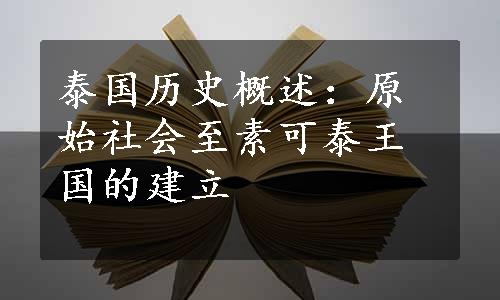 泰国历史概述：原始社会至素可泰王国的建立